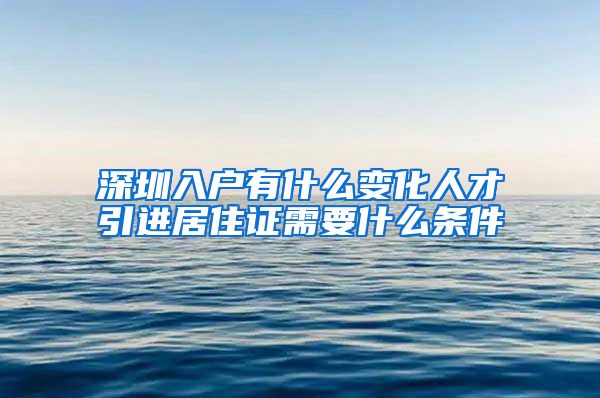 深圳入户有什么变化人才引进居住证需要什么条件